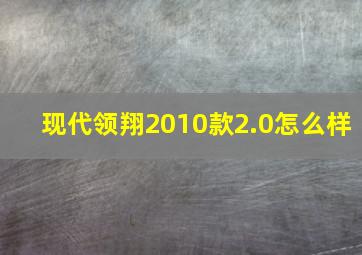 现代领翔2010款2.0怎么样